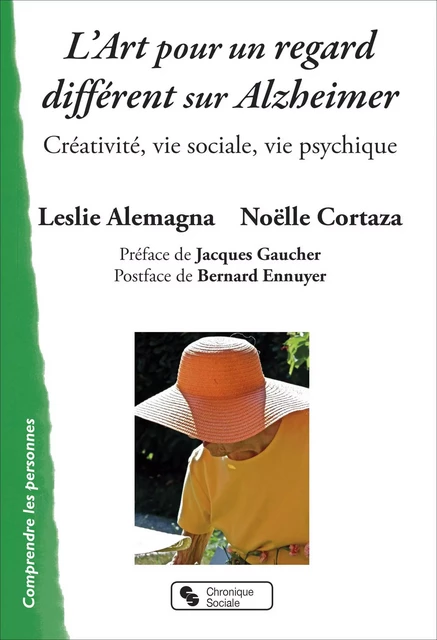 L'Art pour un regard différent sur Alzheimer

Créativité, vie sociale, vie psychique

Leslie Alemagna Noëlle Cortaza

Préface de Jacques Gaucher
Postface de Bernard Ennuyer

Comprendre les personnes

Chronique Sociale